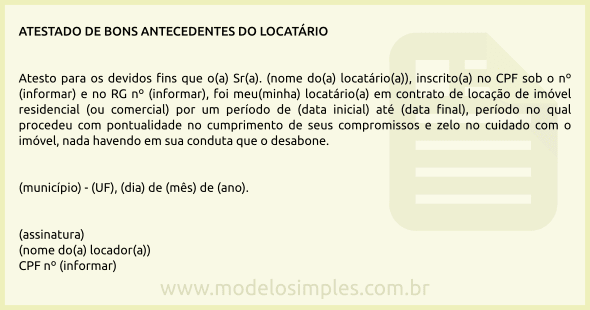 ATESTADO DE BONS ANTECEDENTES DO LOCATÁRIO

Atesto para os devidos fins que o(a) Sr(a). (nome do(a) locatário(a)), inscrito(a) no CPF sob o nº (informar) e no RG nº (informar), foi meu(minha) locatário(a) em contrato de locação de imóvel residencial (ou comercial) por um período de (data inicial) até (data final), período no qual procedeu com pontualidade no cumprimento de seus compromissos e zelo no cuidado com o imóvel, nada havendo em sua conduta que o desabone.

(município) - (UF), (dia) de (mês) de (ano).

(assinatura)
(nome do(a) locador(a))
CPF nº (informar)

www.modelosimples.com.br